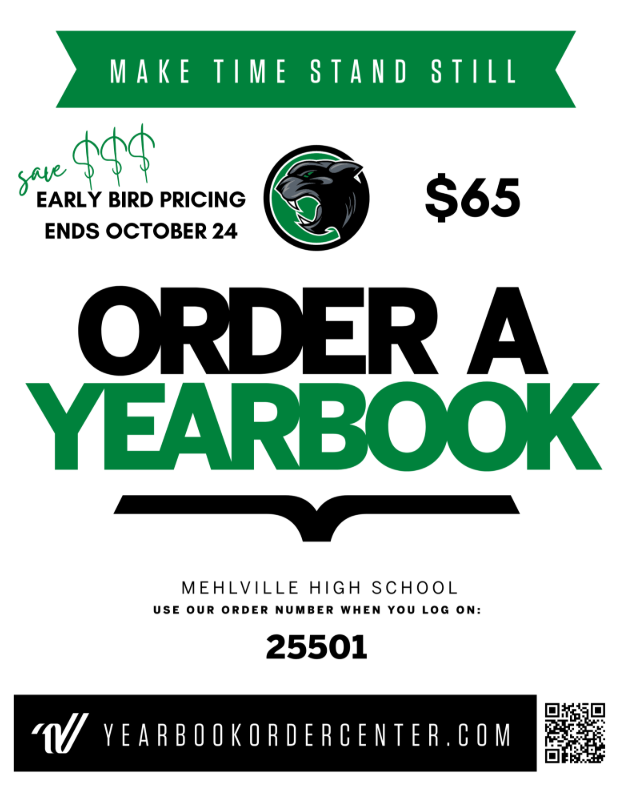 MAKE TIME STAND STILL

save $$$
EARLY BIRD PRICING
ENDS OCTOBER 24

$65

ORDER A
YEARBOOK

MEHLVILLE HIGH SCHOOL
USE OUR ORDER NUMBER WHEN YOU LOG ON:

25501

YEARBOOKORDERCENTER.COM